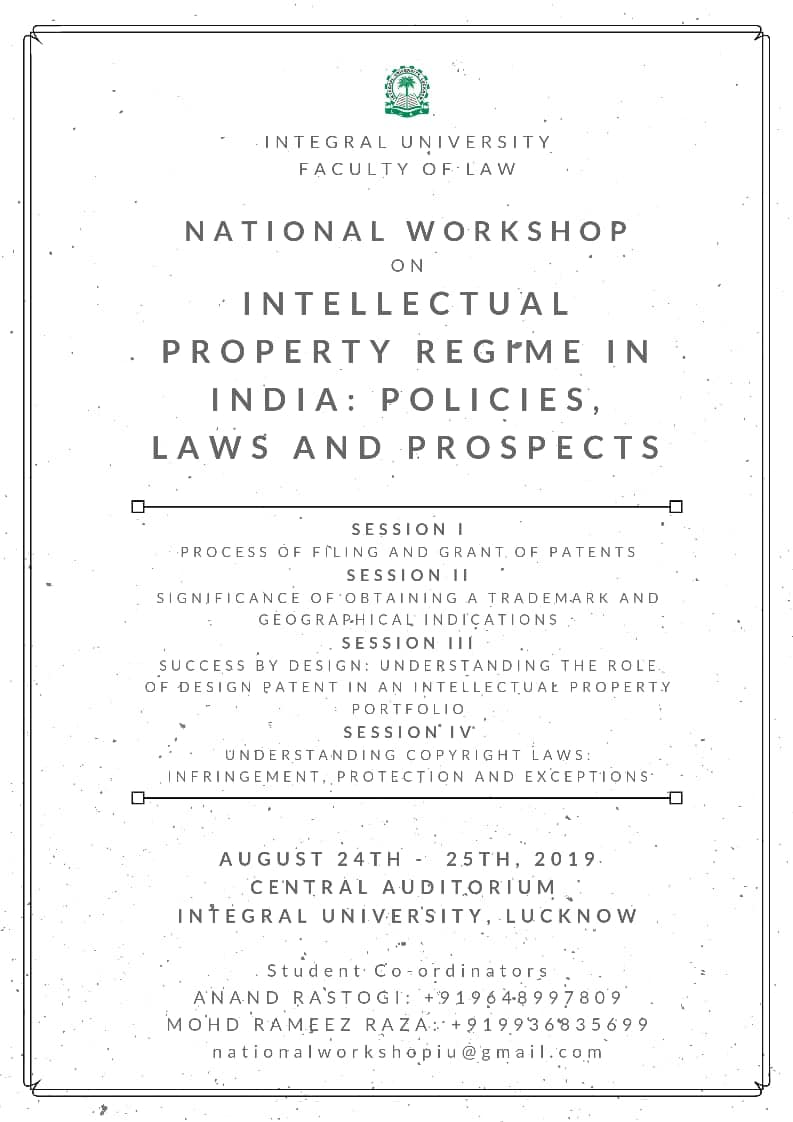 INTEGRAL UNIVERSITY
FACULTY OF LAW

NATIONAL WORKSHOP
ON
INTELLECTUAL PROPERTY REGIME IN INDIA: POLICIES, LAWS AND PROSPECTS

SESSION I
PROCESS OF FILING AND GRANT OF PATENTS
SESSION II
SIGNIFICANCE OF OBTAINING A TRADEMARK AND GEOGRAPHICAL INDICATIONS
SESSION III
SUCCESS BY DESIGN: UNDERSTANDING THE ROLE OF DESIGN PATENT IN AN INTELLECTUAL PROPERTY PORTFOLIO
SESSION IV
UNDERSTANDING COPYRIGHT LAWS: INFRINGEMENT, PROTECTION AND EXCEPTIONS

AUGUST 24TH - 25TH, 2019
CENTRAL AUDITORIUM
INTEGRAL UNIVERSITY, LUCKNOW

Student Co-ordinators
ANAND RASTOGI: +919648997809
MOHD RAMEEZ RAZA: +919936835699
nationalworkshopiu@gmail.com